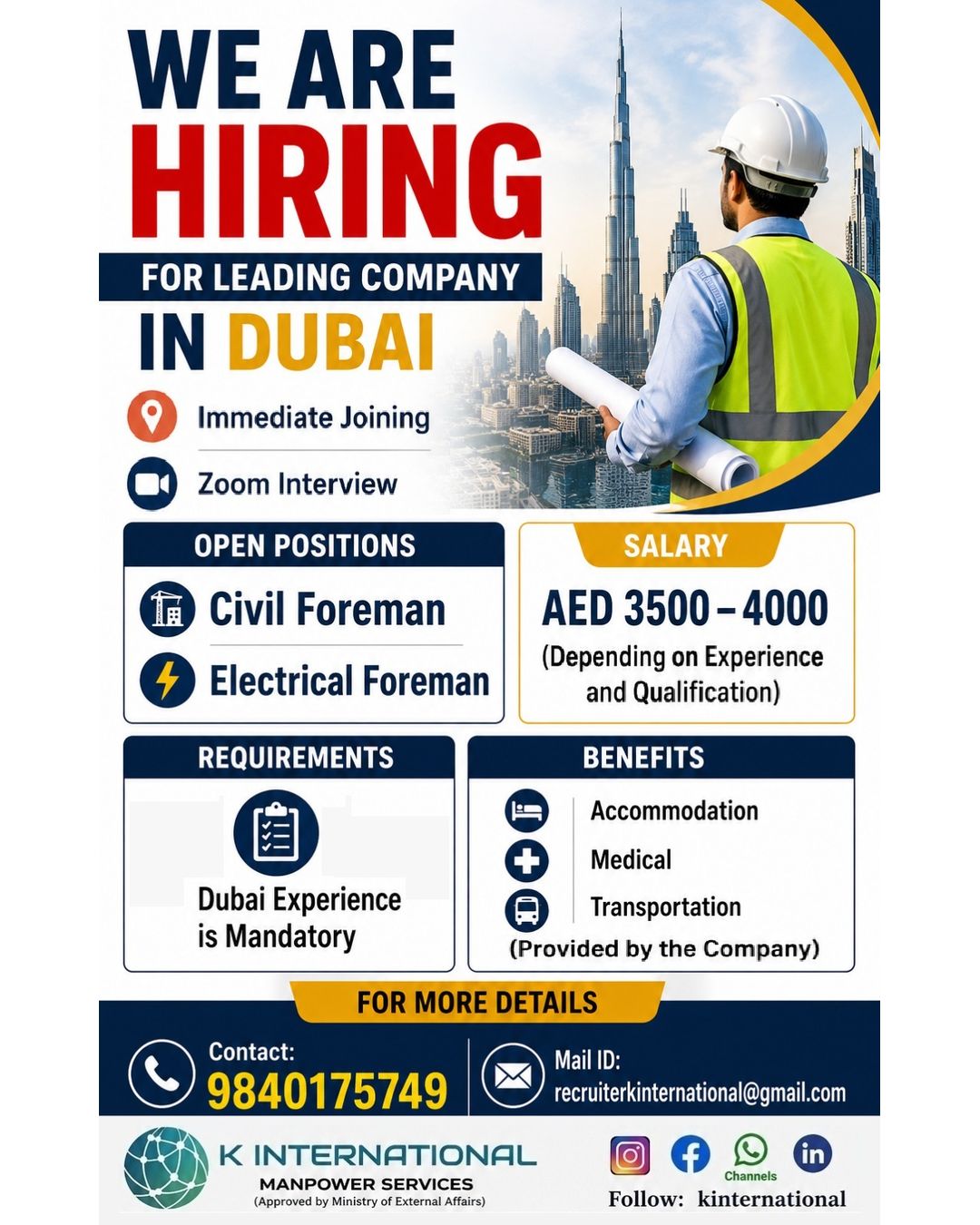 WE ARE
HIRING
FOR LEADING COMPANY
IN DUBAI

Immediate Joining

Zoom Interview

OPEN POSITIONS

Civil Foreman

Electrical Foreman

SALARY

AED 3500 – 4000
(Depending on Experience and Qualification)

REQUIREMENTS

Dubai Experience is Mandatory

BENEFITS

Accommodation
Medical
Transportation
(Provided by the Company)

FOR MORE DETAILS

Contact:
9840175749

Mail ID:
recruiterkinternational@gmail.com

K INTERNATIONAL
MANPOWER SERVICES
(Approved by Ministry of External Affairs)

Channels

Follow: kinternational